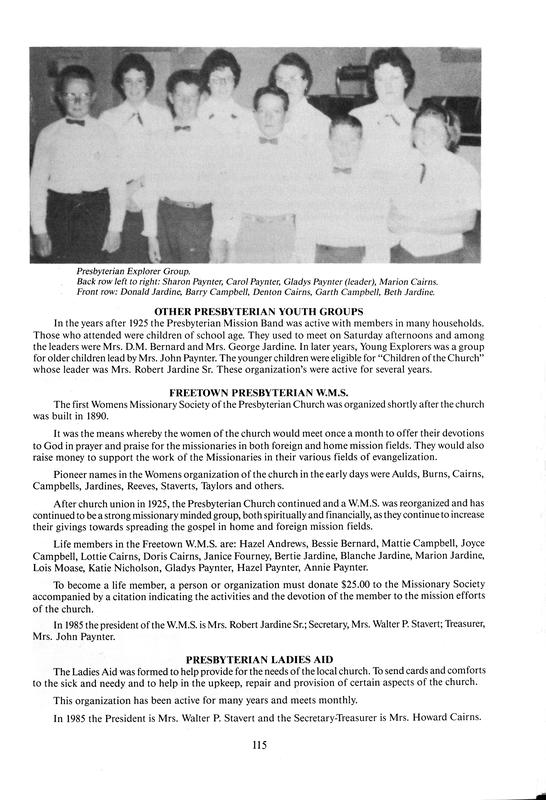 Presbyterian Explorer Group.
Back row left to right: Sharon Paynter, Carol Paynter, Gladys Paynter (leader), Marion Cairns.
Front row: Donald Jardine, Barry Campbell, Denton Cairns, Garth Campbell, Beth Jardine.

OTHER PRESBYTERIAN YOUTH GROUPS

In the years after 1925 the Presbyterian Mission Band was active with members in many households. Those who attended were children of school age. They used to meet on Saturday afternoons and among the leaders were Mrs. D.M. Bernard and Mrs. George Jardine. In later years, Young Explorers was a group for older children lead by Mrs. John Paynter. The younger children were eligible for "Children of the Church" whose leader was Mrs. Robert Jardine Sr. These organization's were active for several years.

FREETOWN PRESBYTERIAN W.M.S.

The first Womens Missionary Society of the Presbyterian Church was organized shortly after the church was built in 1890.

It was the means whereby the women of the church would meet once a month to offer their devotions to God in prayer and praise for the missionaries in both foreign and home mission fields. They would also raise money to support the work of the Missionaries in their various fields of evangelization.

Pioneer names in the Womens organization of the church in the early days were Aulds, Burns, Cairns, Campbells, Jardines, Reeves, Staverts, Taylors and others.

After church union in 1925, the Presbyterian Church continued and a W.M.S. was reorganized and has continued to be a strong missionary minded group, both spiritually and financially, as they continue to increase their givings towards spreading the gospel in home and foreign mission fields.

Life members in the Freetown W.M.S. are: Hazel Andrews, Bessie Bernard, Mattie Campbell, Joyce Campbell, Lottie Cairns, Doris Cairns, Janice Fourney, Bertie Jardine, Blanche Jardine, Marion Jardine, Lois Moase, Katie Nicholson, Gladys Paynter, Hazel Paynter, Annie Paynter.

To become a life member, a person or organization must donate $25.00 to the Missionary Society accompanied by a citation indicating the activities and the devotion of the member to the mission efforts of the church.

In 1985 the president of the W.M.S. is Mrs. Robert Jardine Sr.; Secretary, Mrs. Walter P. Stavert; Treasurer, Mrs. John Paynter.

PRESBYTERIAN LADIES AID

The Ladies Aid was formed to help provide for the needs of the local church. To send cards and comforts to the sick and needy and to help in the upkeep, repair and provision of certain aspects of the church.

This organization has been active for many years and meets monthly.

In 1985 the President is Mrs. Walter P. Stavert and the Secretary-Treasurer is Mrs. Howard Cairns.

115